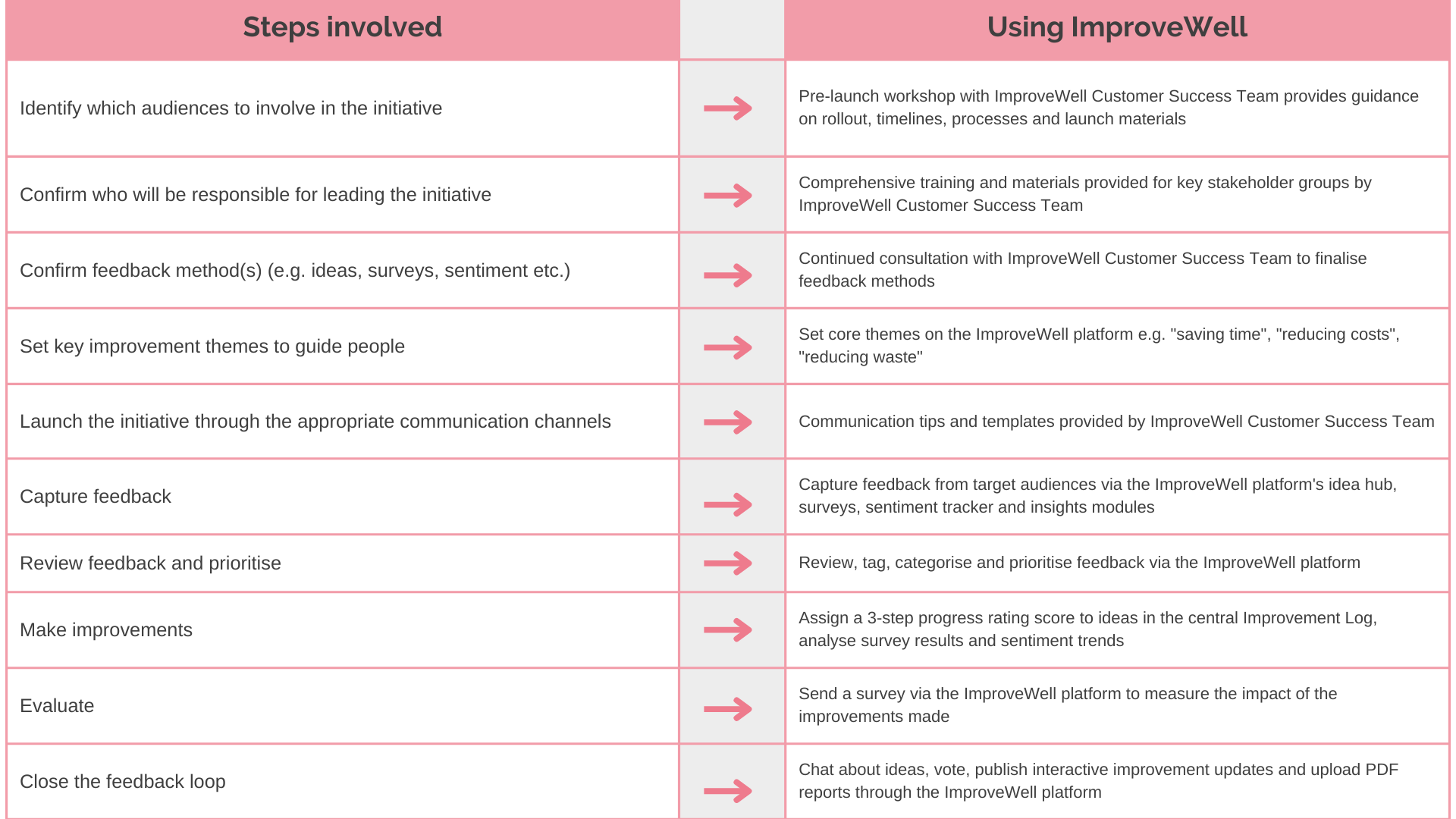 | Steps involved | | Using ImproveWell |
|---|---|---|
| Identify which audiences to involve in the initiative | → | Pre-launch workshop with ImproveWell Customer Success Team provides guidance on rollout, timelines, processes and launch materials |
| Confirm who will be responsible for leading the initiative | → | Comprehensive training and materials provided for key stakeholder groups by ImproveWell Customer Success Team |
| Confirm feedback method(s) (e.g. ideas, surveys, sentiment etc.) | → | Continued consultation with ImproveWell Customer Success Team to finalise feedback methods |
| Set key improvement themes to guide people | → | Set core themes on the ImproveWell platform e.g. "saving time", "reducing costs", "reducing waste" |
| Launch the initiative through the appropriate communication channels | → | Communication tips and templates provided by ImproveWell Customer Success Team |
| Capture feedback | → | Capture feedback from target audiences via the ImproveWell platform's idea hub, surveys, sentiment tracker and insights modules |
| Review feedback and prioritise | → | Review, tag, categorise and prioritise feedback via the ImproveWell platform |
| Make improvements | → | Assign a 3-step progress rating score to ideas in the central Improvement Log, analyse survey results and sentiment trends |
| Evaluate | → | Send a survey via the ImproveWell platform to measure the impact of the improvements made |
| Close the feedback loop | → | Chat about ideas, vote, publish interactive improvement updates and upload PDF reports through the ImproveWell platform |